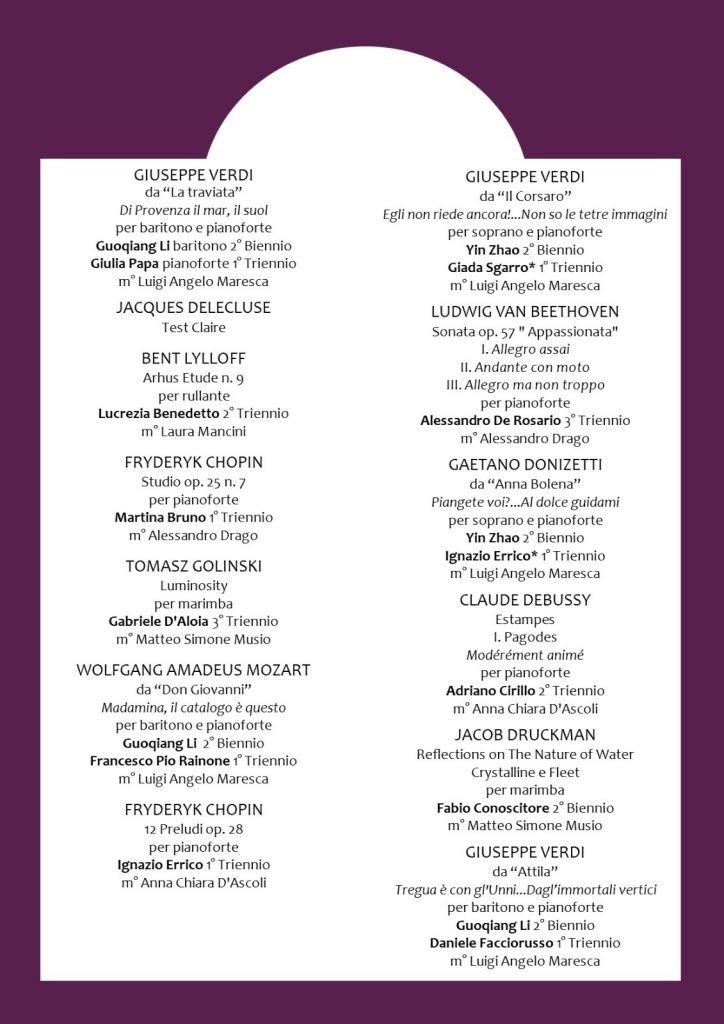 GIUSEPPE VERDI
da "La traviata"
Di Provenza il mar, il suol
per baritono e pianoforte
Guoqiang Li baritono 2° Biennio
Giulia Papa pianoforte 1° Triennio
m° Luigi Angelo Maresca

JACQUES DELECLUSE
Test Claire

BENT LYLLOFF
Arhus Etude n. 9
per rullante
Lucrezia Benedetto 2° Triennio
m° Laura Mancini

FRYDERYK CHOPIN
Studio op. 25 n. 7
per pianoforte
Martina Bruno 1° Triennio
m° Alessandro Drago

TOMASZ GOLINSKI
Luminosity
per marimba
Gabriele D'Aloia 3° Triennio
m° Matteo Simone Musio

WOLFGANG AMADEUS MOZART
da "Don Giovanni"
Madamina, il catalogo è questo
per baritono e pianoforte
Guoqiang Li 2° Biennio
Francesco Pio Rainone 1° Triennio
m° Luigi Angelo Maresca

FRYDERYK CHOPIN
12 Preludi op. 28
per pianoforte
Ignazio Errico 1° Triennio
m° Anna Chiara D'Ascoli

GIUSEPPE VERDI
da "Il Corsaro"
Egli non riede ancora!...Non so le tetre immagini
per soprano e pianoforte
Yin Zhao 2° Biennio
Giada Sgarro* 1° Triennio
m° Luigi Angelo Maresca

LUDWIG VAN BEETHOVEN
Sonata op. 57 " Appassionata"
I. Allegro assai
II. Andante con moto
III. Allegro ma non troppo
per pianoforte
Alessandro De Rosario 3° Triennio
m° Alessandro Drago

GAETANO DONIZETTI
da "Anna Bolena"
Piangete voi?...Al dolce guidami
per soprano e pianoforte
Yin Zhao 2° Biennio
Ignazio Errico* 1° Triennio
m° Luigi Angelo Maresca

CLAUDE DEBUSSY
Estampes
I. Pagodes
Modérément animé
per pianoforte
Adriano Cirillo 2° Triennio
m° Anna Chiara D'Ascoli

JACOB DRUCKMAN
Reflections on The Nature of Water
Crystalline e Fleet
per marimba
Fabio Conoscitore 2° Biennio
m° Matteo Simone Musio

GIUSEPPE VERDI
da "Attila"
Tregua è con gl'Unni...Dagl'immortali vertici
per baritono e pianoforte
Guoqiang Li 2° Biennio
Daniele Facciorusso 1° Triennio
m° Luigi Angelo Maresca